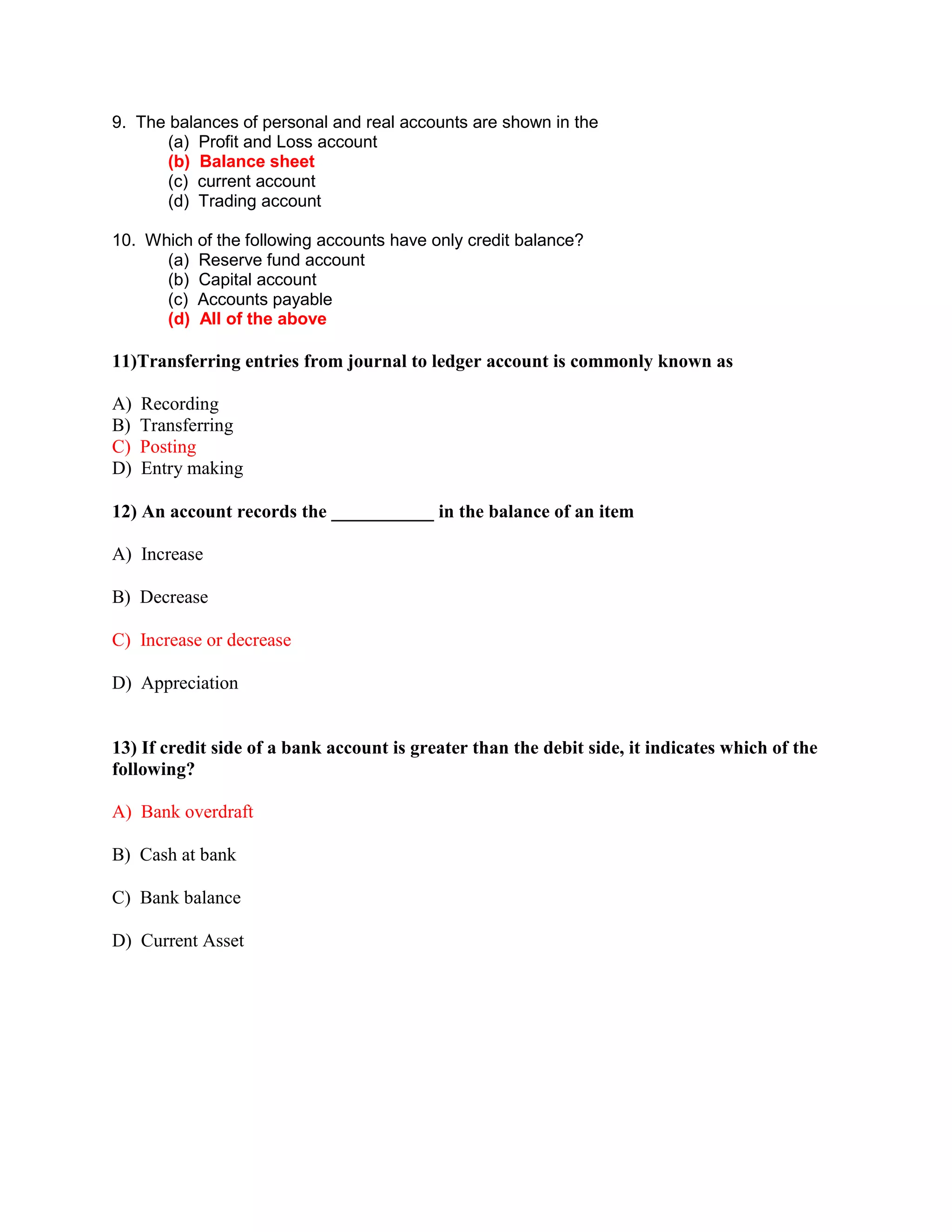 9. The balances of personal and real accounts are shown in the
(a) Profit and Loss account
(b) Balance sheet
(c) current account
(d) Trading account

10. Which of the following accounts have only credit balance?
(a) Reserve fund account
(b) Capital account
(c) Accounts payable
(d) All of the above

11)Transferring entries from journal to ledger account is commonly known as

A) Recording
B) Transferring
C) Posting
D) Entry making

12) An account records the ___________ in the balance of an item

A) Increase

B) Decrease

C) Increase or decrease

D) Appreciation

13) If credit side of a bank account is greater than the debit side, it indicates which of the following?

A) Bank overdraft

B) Cash at bank

C) Bank balance

D) Current Asset